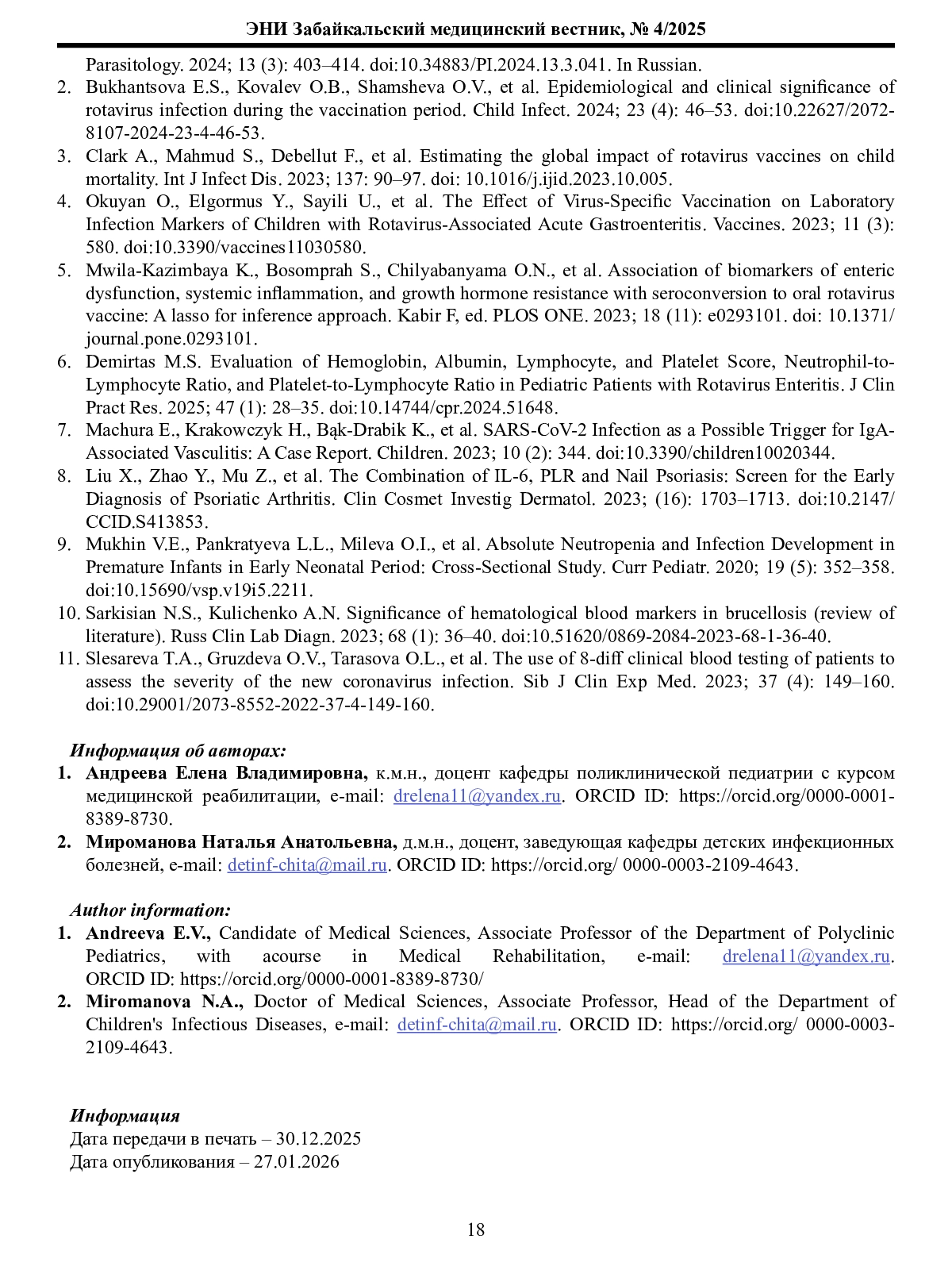 ЭНИ Забайкальский медицинский вестник, № 4/2025

Parasitology. 2024; 13 (3): 403–414. doi:10.34883/PI.2024.13.3.041. In Russian.
2. Bukhantsova E.S., Kovalev O.B., Shamsheva O.V., et al. Epidemiological and clinical significance of rotavirus infection during the vaccination period. Child Infect. 2024; 23 (4): 46–53. doi:10.22627/2072-8107-2024-23-4-46-53.
3. Clark A., Mahmud S., Debellut F., et al. Estimating the global impact of rotavirus vaccines on child mortality. Int J Infect Dis. 2023; 137: 90–97. doi: 10.1016/j.ijid.2023.10.005.
4. Okuyan O., Elgormus Y., Sayili U., et al. The Effect of Virus-Specific Vaccination on Laboratory Infection Markers of Children with Rotavirus-Associated Acute Gastroenteritis. Vaccines. 2023; 11 (3): 580. doi:10.3390/vaccines11030580.
5. Mwila-Kazimbaya K., Bosomprah S., Chilyabanyama O.N., et al. Association of biomarkers of enteric dysfunction, systemic inflammation, and growth hormone resistance with seroconversion to oral rotavirus vaccine: A lasso for inference approach. Kabir F, ed. PLOS ONE. 2023; 18 (11): e0293101. doi: 10.1371/journal.pone.0293101.
6. Demirtas M.S. Evaluation of Hemoglobin, Albumin, Lymphocyte, and Platelet Score, Neutrophil-to-Lymphocyte Ratio, and Platelet-to-Lymphocyte Ratio in Pediatric Patients with Rotavirus Enteritis. J Clin Pract Res. 2025; 47 (1): 28–35. doi:10.14744/cpr.2024.51648.
7. Machura E., Krakowczyk H., Bąk-Drabik K., et al. SARS-CoV-2 Infection as a Possible Trigger for IgA-Associated Vasculitis: A Case Report. Children. 2023; 10 (2): 344. doi:10.3390/children10020344.
8. Liu X., Zhao Y., Mu Z., et al. The Combination of IL-6, PLR and Nail Psoriasis: Screen for the Early Diagnosis of Psoriatic Arthritis. Clin Cosmet Investig Dermatol. 2023; (16): 1703–1713. doi:10.2147/CCID.S413853.
9. Mukhin V.E., Pankratyeva L.L., Mileva O.I., et al. Absolute Neutropenia and Infection Development in Premature Infants in Early Neonatal Period: Cross-Sectional Study. Curr Pediatr. 2020; 19 (5): 352–358. doi:10.15690/vsp.v19i5.2211.
10. Sarkisian N.S., Kulichenko A.N. Significance of hematological blood markers in brucellosis (review of literature). Russ Clin Lab Diagn. 2023; 68 (1): 36–40. doi:10.51620/0869-2084-2023-68-1-36-40.
11. Slesareva T.A., Gruzdeva O.V., Tarasova O.L., et al. The use of 8-diff clinical blood testing of patients to assess the severity of the new coronavirus infection. Sib J Clin Exp Med. 2023; 37 (4): 149–160. doi:10.29001/2073-8552-2022-37-4-149-160.

Информация об авторах:
1. Андреева Елена Владимировна, к.м.н., доцент кафедры поликлинической педиатрии с курсом медицинской реабилитации, e-mail: drelena11@yandex.ru. ORCID ID: https://orcid.org/0000-0001-8389-8730.
2. Мироманова Наталья Анатольевна, д.м.н., доцент, заведующая кафедры детских инфекционных болезней, e-mail: detinf-chita@mail.ru. ORCID ID: https://orcid.org/ 0000-0003-2109-4643.

Author information:
1. Andreeva E.V., Candidate of Medical Sciences, Associate Professor of the Department of Polyclinic Pediatrics, with acourse in Medical Rehabilitation, e-mail: drelena11@yandex.ru. ORCID ID: https://orcid.org/0000-0001-8389-8730/
2. Miromanova N.A., Doctor of Medical Sciences, Associate Professor, Head of the Department of Children's Infectious Diseases, e-mail: detinf-chita@mail.ru. ORCID ID: https://orcid.org/ 0000-0003-2109-4643.

Информация
Дата передачи в печать – 30.12.2025
Дата опубликования – 27.01.2026

18